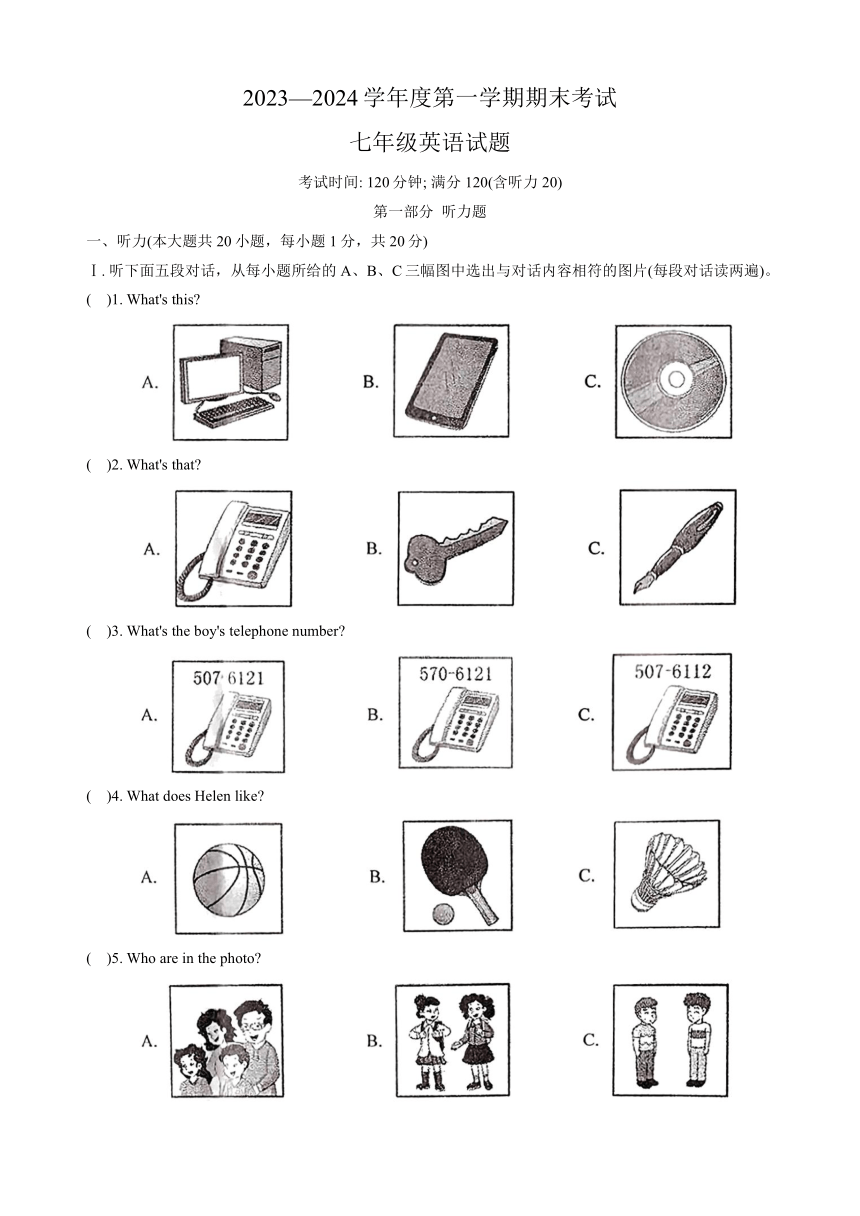 2023—2024 学年度第一学期期末考试

七年级英语试题

考试时间: 120 分钟; 满分 120(含听力 20)

第一部分 听力题

一、听力(本大题共 20 小题，每小题 1 分，共 20 分)

Ⅰ. 听下面五段对话，从每小题所给的 A、B、C 三幅图中选出与对话内容相符的图片(每段对话读两遍)。

(　)1. What's this?

A.　　B.　　C.

(　)2. What's that?

A.　　B.　　C.

(　)3. What's the boy's telephone number?

A. 507-6121　　B. 570-6121　　C. 507-6112

(　)4. What does Helen like?

A.　　B.　　C.

(　)5. Who are in the photo?

A.　　B.　　C.